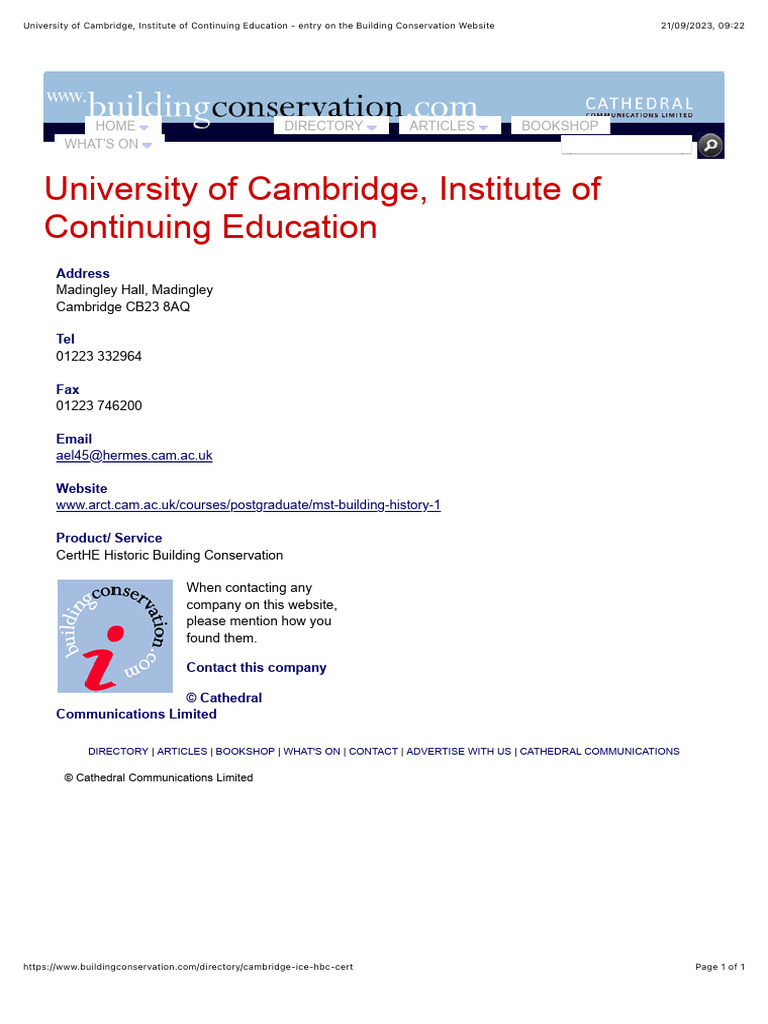 University of Cambridge, Institute of Continuing Education - entry on the Building Conservation Website

21/09/2023, 09:22

www.buildingconservation.com

CATHEDRAL COMMUNICATIONS LIMITED

HOME DIRECTORY ARTICLES BOOKSHOP WHAT'S ON

University of Cambridge, Institute of Continuing Education

Address
Madingley Hall, Madingley
Cambridge CB23 8AQ

Tel
01223 332964

Fax
01223 746200

Email
ael45@hermes.cam.ac.uk

Website
www.arct.cam.ac.uk/courses/postgraduate/mst-building-history-1

Product/ Service
CertHE Historic Building Conservation

buildingconservation.com

i

When contacting any company on this website, please mention how you found them.

Contact this company

© Cathedral Communications Limited

DIRECTORY | ARTICLES | BOOKSHOP | WHAT'S ON | CONTACT | ADVERTISE WITH US | CATHEDRAL COMMUNICATIONS

© Cathedral Communications Limited

https://www.buildingconservation.com/directory/cambridge-ice-hbc-cert

Page 1 of 1